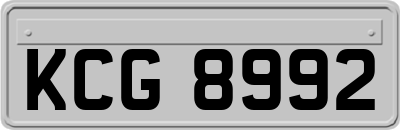 KCG 8992